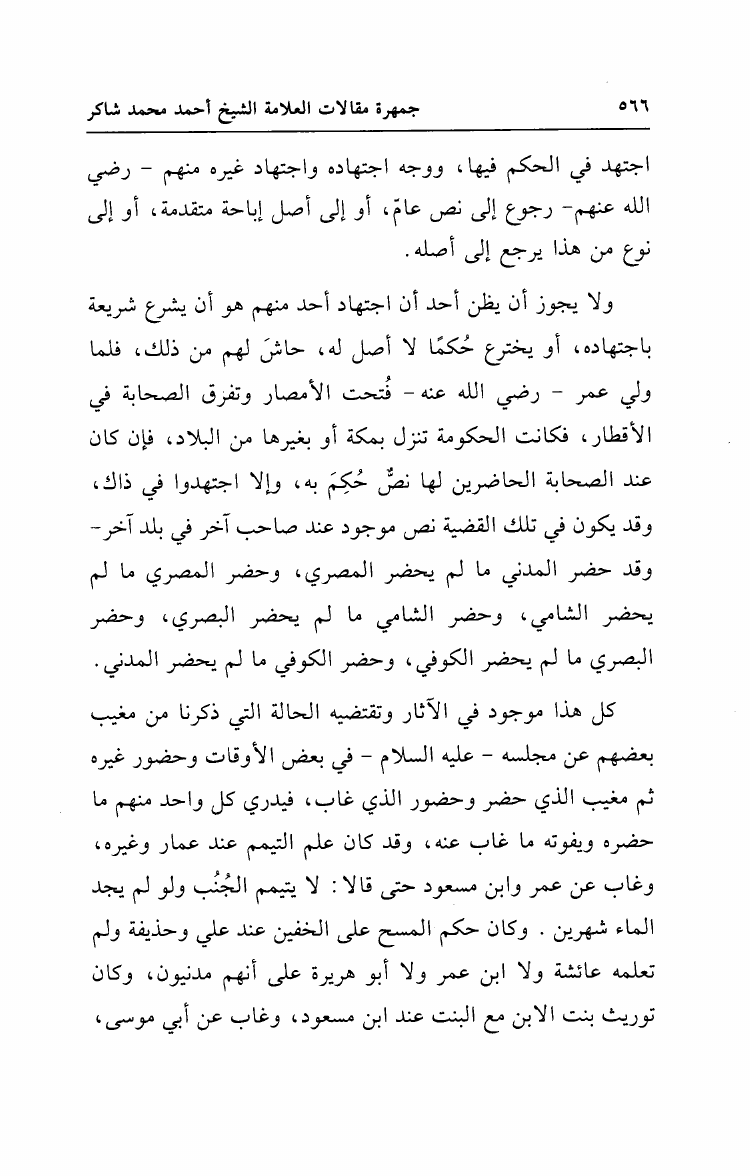 ٥٦٦ جمهرة مقالات العلامة الشيخ أحمد محمد شاكر

اجتهد في الحكم فيها، ووجه اجتهاده واجتهاد غيره منهم - رضي الله عنهم- رجوع إلى نص عامّ، أو إلى أصل إباحة متقدمة، أو إلى نوع من هذا يرجع إلى أصله.

ولا يجوز أن يظن أحد أن اجتهاد أحد منهم هو أن يشرع شريعة باجتهاده، أو يخترع حُكمًا لا أصل له، حاشَ لهم من ذلك، فلما ولي عمر - رضي الله عنه - فُتحت الأمصار وتفرق الصحابة في الأقطار، فكانت الحكومة تنزل بمكة أو بغيرها من البلاد، فإن كان عند الصحابة الحاضرين لها نصٌّ حُكِمَ به، وإلا اجتهدوا في ذاك، وقد يكون في تلك القضية نص موجود عند صاحب آخر في بلد آخر- وقد حضر المدني ما لم يحضر المصري، وحضر المصري ما لم يحضر الشامي، وحضر الشامي ما لم يحضر البصري، وحضر البصري ما لم يحضر الكوفي، وحضر الكوفي ما لم يحضر المدني.

كل هذا موجود في الآثار وتقتضيه الحالة التي ذكرنا من مغيب بعضهم عن مجلسه - عليه السلام - في بعض الأوقات وحضور غيره ثم مغيب الذي حضر وحضور الذي غاب، فيدري كل واحد منهم ما حضره ويفوته ما غاب عنه، وقد كان علم التيمم عند عمار وغيره، وغاب عن عمر وابن مسعود حتى قالا: لا يتيمم الجُنُب ولو لم يجد الماء شهرين. وكان حكم المسح على الخفين عند علي وحذيفة ولم تعلمه عائشة ولا ابن عمر ولا أبو هريرة على أنهم مدنيون، وكان توريث بنت الابن مع البنت عند ابن مسعود، وغاب عن أبي موسى،